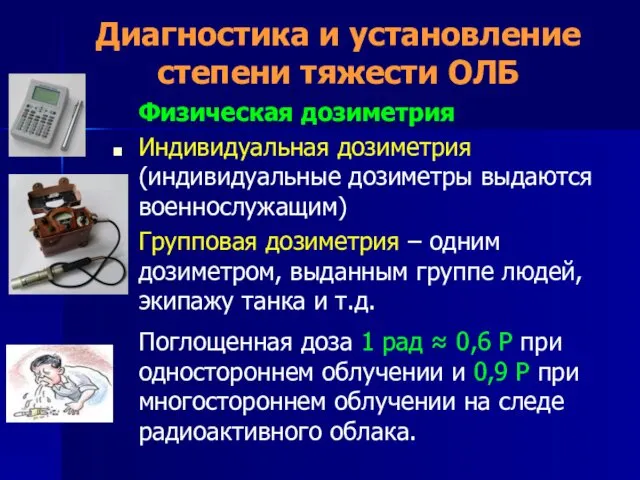 Диагностика и установление степени тяжести ОЛБ

Физическая дозиметрия

Индивидуальная дозиметрия (индивидуальные дозиметры выдаются военнослужащим)

Групповая дозиметрия – одним дозиметром, выданным группе людей, экипажу танка и т.д.

Поглощенная доза 1 рад ≈ 0,6 Р при одностороннем облучении и 0,9 Р при многостороннем облучении на следе радиоактивного облака.